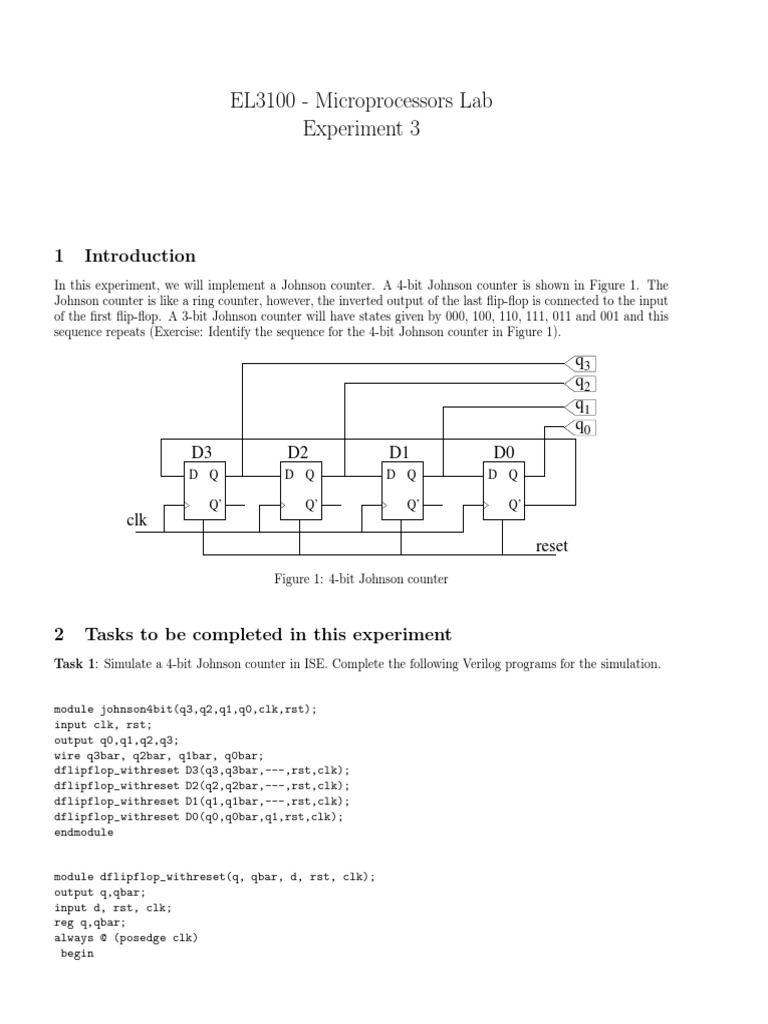 EL3100 - Microprocessors Lab
Experiment 3

1 Introduction

In this experiment, we will implement a Johnson counter. A 4-bit Johnson counter is shown in Figure 1. The Johnson counter is like a ring counter, however, the inverted output of the last flip-flop is connected to the input of the first flip-flop. A 3-bit Johnson counter will have states given by 000, 100, 110, 111, 011 and 001 and this sequence repeats (Exercise: Identify the sequence for the 4-bit Johnson counter in Figure 1).

$q_3$
$q_2$
$q_1$
$q_0$
D3 D2 D1 D0
D Q
Q'
D Q
Q'
D Q
Q'
D Q
Q'
clk
reset

Figure 1: 4-bit Johnson counter

2 Tasks to be completed in this experiment

Task 1: Simulate a 4-bit Johnson counter in ISE. Complete the following Verilog programs for the simulation.

module johnson4bit(q3,q2,q1,q0,clk,rst);
input clk, rst;
output q0,q1,q2,q3;
wire q3bar, q2bar, q1bar, q0bar;
dflipflop_withreset D3(q3,q3bar,---,rst,clk);
dflipflop_withreset D2(q2,q2bar,---,rst,clk);
dflipflop_withreset D1(q1,q1bar,---,rst,clk);
dflipflop_withreset D0(q0,q0bar,q1,rst,clk);
endmodule

module dflipflop_withreset(q, qbar, d, rst, clk);
output q,qbar;
input d, rst, clk;
reg q,qbar;
always @ (posedge clk)
begin